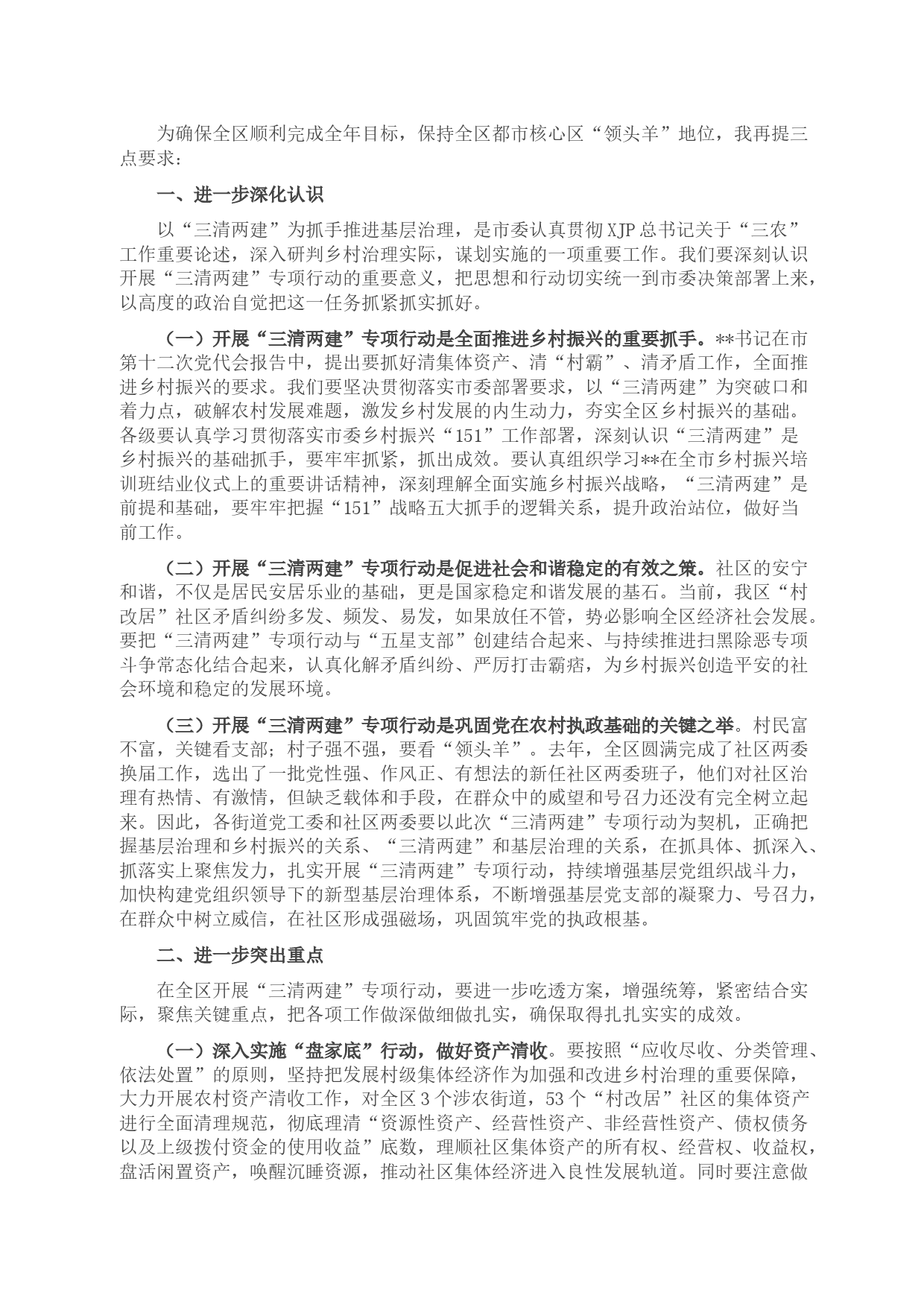 为确保全区顺利完成全年目标，保持全区都市核心区“领头羊”地位，我再提三点要求：

一、进一步深化认识

以“三清两建”为抓手推进基层治理，是市委认真贯彻XJP总书记关于“三农”工作重要论述，深入研判乡村治理实际，谋划实施的一项重要工作。我们要深刻认识开展“三清两建”专项行动的重要意义，把思想和行动切实统一到市委决策部署上来，以高度的政治自觉把这一任务抓紧抓实抓好。

（一）开展“三清两建”专项行动是全面推进乡村振兴的重要抓手。**书记在市第十二次党代会报告中，提出要抓好清集体资产、清“村霸”、清矛盾工作，全面推进乡村振兴的要求。我们要坚决贯彻落实市委部署要求，以“三清两建”为突破口和着力点，破解农村发展难题，激发乡村发展的内生动力，夯实全区乡村振兴的基础。各级要认真学习贯彻落实市委乡村振兴“151”工作部署，深刻认识“三清两建”是乡村振兴的基础抓手，要牢牢抓紧，抓出成效。要认真组织学习**在全市乡村振兴培训班结业仪式上的重要讲话精神，深刻理解全面实施乡村振兴战略，“三清两建”是前提和基础，要牢牢把握“151”战略五大抓手的逻辑关系，提升政治站位，做好当前工作。

（二）开展“三清两建”专项行动是促进社会和谐稳定的有效之策。社区的安宁和谐，不仅是居民安居乐业的基础，更是国家稳定和谐发展的基石。当前，我区“村改居”社区矛盾纠纷多发、频发、易发，如果放任不管，势必影响全区经济社会发展。要把“三清两建”专项行动与“五星支部”创建结合起来、与持续推进扫黑除恶专项斗争常态化结合起来，认真化解矛盾纠纷、严厉打击霸痞，为乡村振兴创造平安的社会环境和稳定的发展环境。

（三）开展“三清两建”专项行动是巩固党在农村执政基础的关键之举。村民富不富，关键看支部；村子强不强，要看“领头羊”。去年，全区圆满完成了社区两委换届工作，选出了一批党性强、作风正、有想法的新任社区两委班子，他们对社区治理有热情、有激情，但缺乏载体和手段，在群众中的威望和号召力还没有完全树立起来。因此，各街道党工委和社区两委要以此次“三清两建”专项行动为契机，正确把握基层治理和乡村振兴的关系、“三清两建”和基层治理的关系，在抓具体、抓深入、抓落实上聚焦发力，扎实开展“三清两建”专项行动，持续增强基层党组织战斗力，加快构建党组织领导下的新型基层治理体系，不断增强基层党支部的凝聚力、号召力，在群众中树立威信，在社区形成强磁场，巩固筑牢党的执政根基。

二、进一步突出重点

在全区开展“三清两建”专项行动，要进一步吃透方案，增强统筹，紧密结合实际，聚焦关键重点，把各项工作做深做细做扎实，确保取得扎扎实实的成效。

（一）深入实施“盘家底”行动，做好资产清收。要按照“应收尽收、分类管理、依法处置”的原则，坚持把发展村级集体经济作为加强和改进乡村治理的重要保障，大力开展农村资产清收工作，对全区3个涉农街道，53个“村改居”社区的集体资产进行全面清理规范，彻底理清“资源性资产、经营性资产、非经营性资产、债权债务以及上级拨付资金的使用收益”底数，理顺社区集体资产的所有权、经营权、收益权，盘活闲置资产，唤醒沉睡资源，推动社区集体经济进入良性发展轨道。同时要注意做